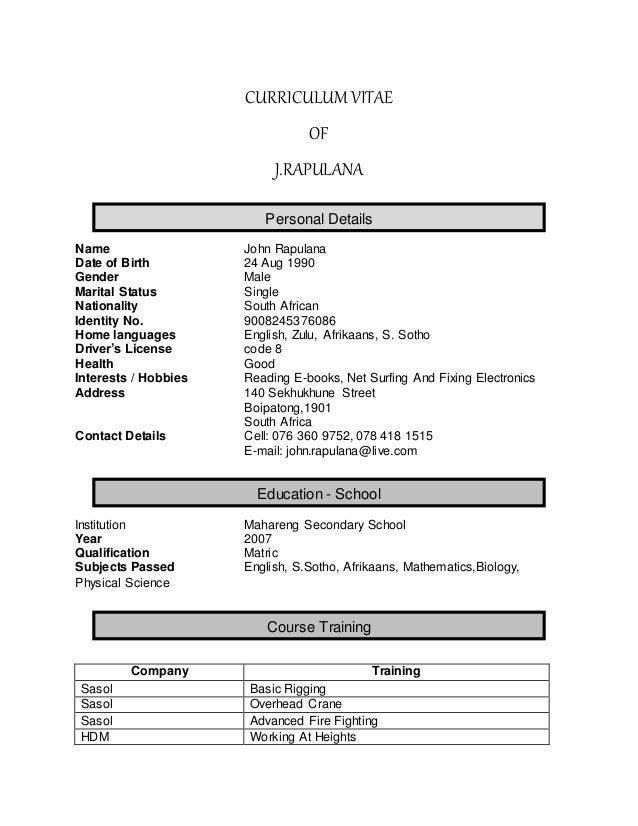 CURRICULUM VITAE

OF

J.RAPULANA

Personal Details

Name John Rapulana
Date of Birth 24 Aug 1990
Gender Male
Marital Status Single
Nationality South African
Identity No. 9008245376086
Home languages English, Zulu, Afrikaans, S. Sotho
Driver's License code 8
Health Good
Interests / Hobbies Reading E-books, Net Surfing And Fixing Electronics
Address 140 Sekhukhune Street
Boipatong,1901
South Africa
Contact Details Cell: 076 360 9752, 078 418 1515
E-mail: john.rapulana@live.com

Education - School

Institution Mahareng Secondary School
Year 2007
Qualification Matric
Subjects Passed English, S.Sotho, Afrikaans, Mathematics,Biology, Physical Science

Course Training

| Company | Training |
|---|---|
| Sasol | Basic Rigging |
| Sasol | Overhead Crane |
| Sasol | Advanced Fire Fighting |
| HDM | Working At Heights |